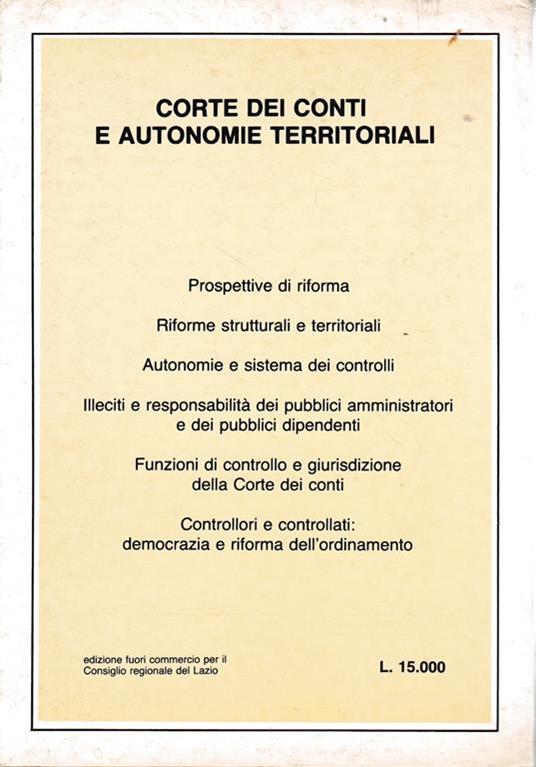 CORTE DEI CONTI
E AUTONOMIE TERRITORIALI

Prospettive di riforma

Riforme strutturali e territoriali

Autonomie e sistema dei controlli

Illeciti e responsabilità dei pubblici amministratori e dei pubblici dipendenti

Funzioni di controllo e giurisdizione della Corte dei conti

Controllori e controllati: democrazia e riforma dell'ordinamento

edizione fuori commercio per il Consiglio regionale del Lazio

L. 15.000